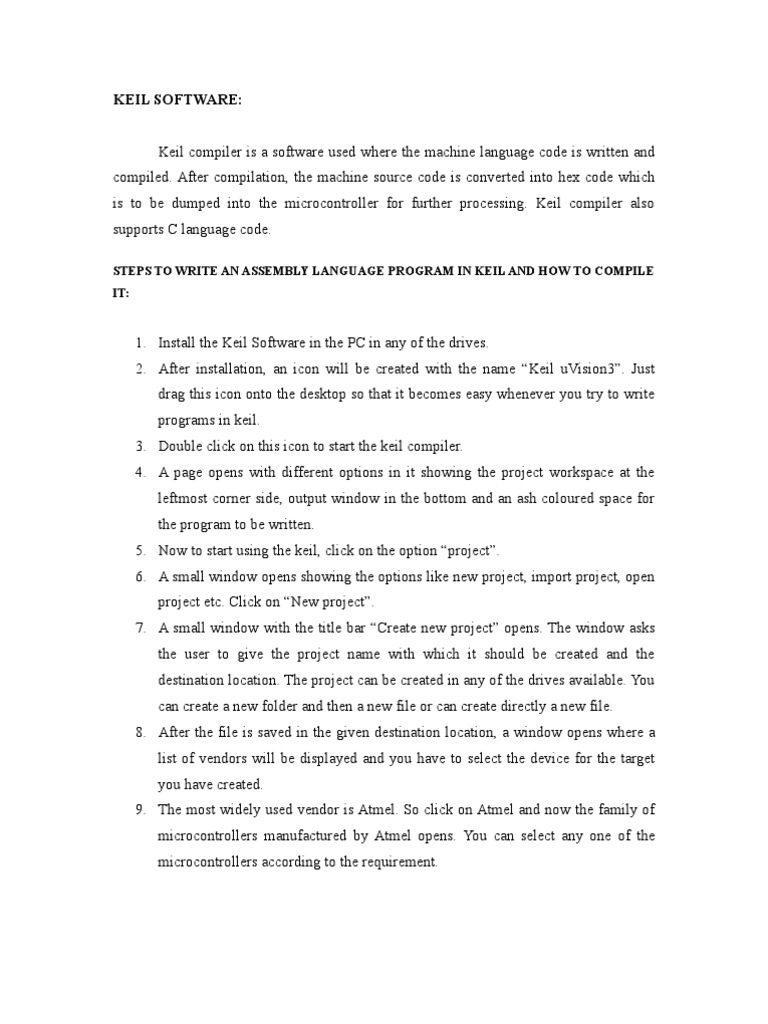 KEIL SOFTWARE:

Keil compiler is a software used where the machine language code is written and compiled. After compilation, the machine source code is converted into hex code which is to be dumped into the microcontroller for further processing. Keil compiler also supports C language code.

STEPS TO WRITE AN ASSEMBLY LANGUAGE PROGRAM IN KEIL AND HOW TO COMPILE IT:

1. Install the Keil Software in the PC in any of the drives.
2. After installation, an icon will be created with the name "Keil uVision3". Just drag this icon onto the desktop so that it becomes easy whenever you try to write programs in keil.
3. Double click on this icon to start the keil compiler.
4. A page opens with different options in it showing the project workspace at the leftmost corner side, output window in the bottom and an ash coloured space for the program to be written.
5. Now to start using the keil, click on the option "project".
6. A small window opens showing the options like new project, import project, open project etc. Click on "New project".
7. A small window with the title bar "Create new project" opens. The window asks the user to give the project name with which it should be created and the destination location. The project can be created in any of the drives available. You can create a new folder and then a new file or can create directly a new file.
8. After the file is saved in the given destination location, a window opens where a list of vendors will be displayed and you have to select the device for the target you have created.
9. The most widely used vendor is Atmel. So click on Atmel and now the family of microcontrollers manufactured by Atmel opens. You can select any one of the microcontrollers according to the requirement.